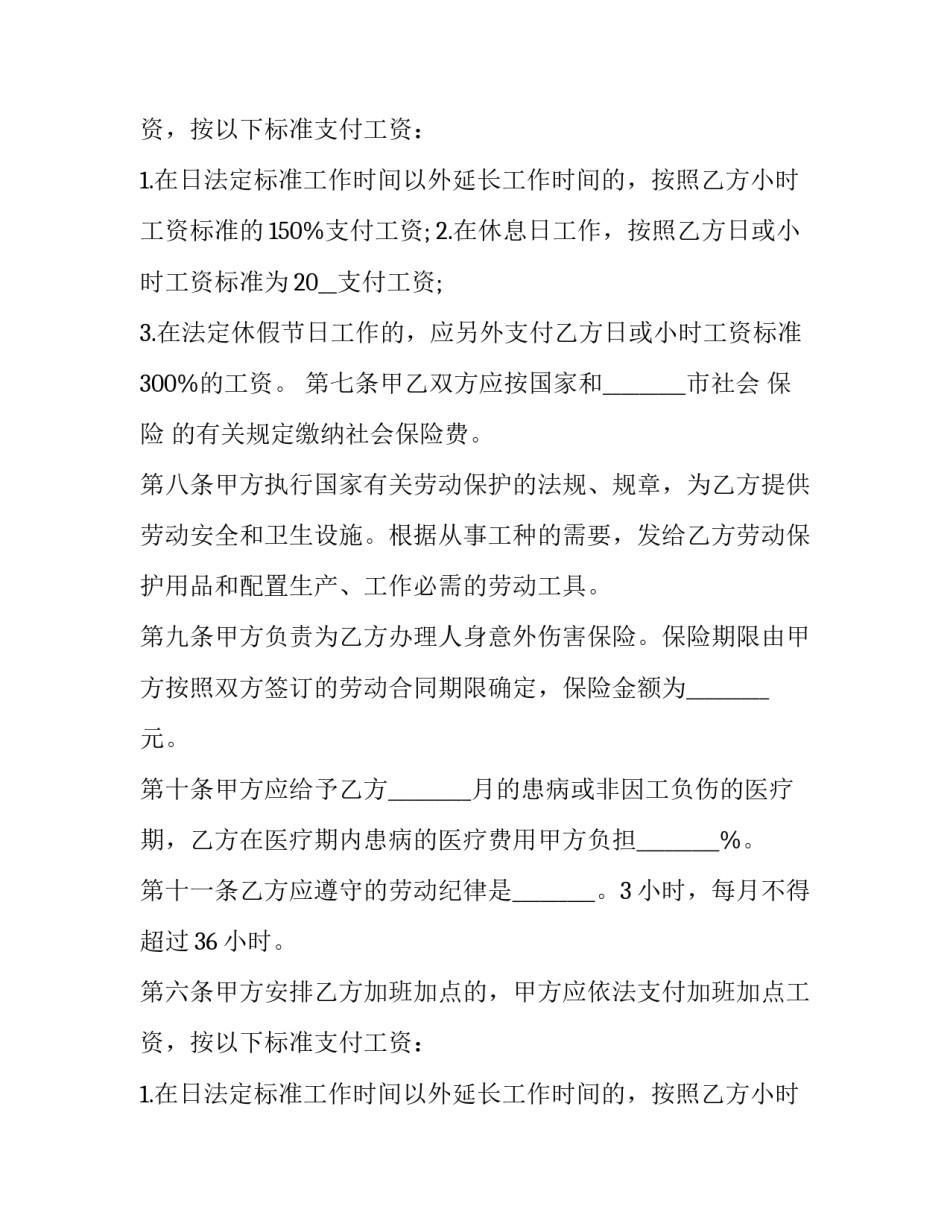 资，按以下标准支付工资：

1.在日法定标准工作时间以外延长工作时间的，按照乙方小时工资标准的150%支付工资; 2.在休息日工作，按照乙方日或小时工资标准为20____支付工资;

3.在法定休假节日工作的，应另外支付乙方日或小时工资标准300%的工资。 第七条甲乙双方应按国家和____市社会 保险 的有关规定缴纳社会保险费。

第八条甲方执行国家有关劳动保护的法规、规章，为乙方提供劳动安全和卫生设施。根据从事工种的需要，发给乙方劳动保护用品和配置生产、工作必需的劳动工具。

第九条甲方负责为乙方办理人身意外伤害保险。保险期限由甲方按照双方签订的劳动合同期限确定，保险金额为____元。

第十条甲方应给予乙方____月的患病或非因工负伤的医疗期，乙方在医疗期内患病的医疗费用甲方负担____%。

第十一条乙方应遵守的劳动纪律是____。3小时，每月不得超过36小时。

第六条甲方安排乙方加班加点的，甲方应依法支付加班加点工资，按以下标准支付工资：

1.在日法定标准工作时间以外延长工作时间的，按照乙方小时